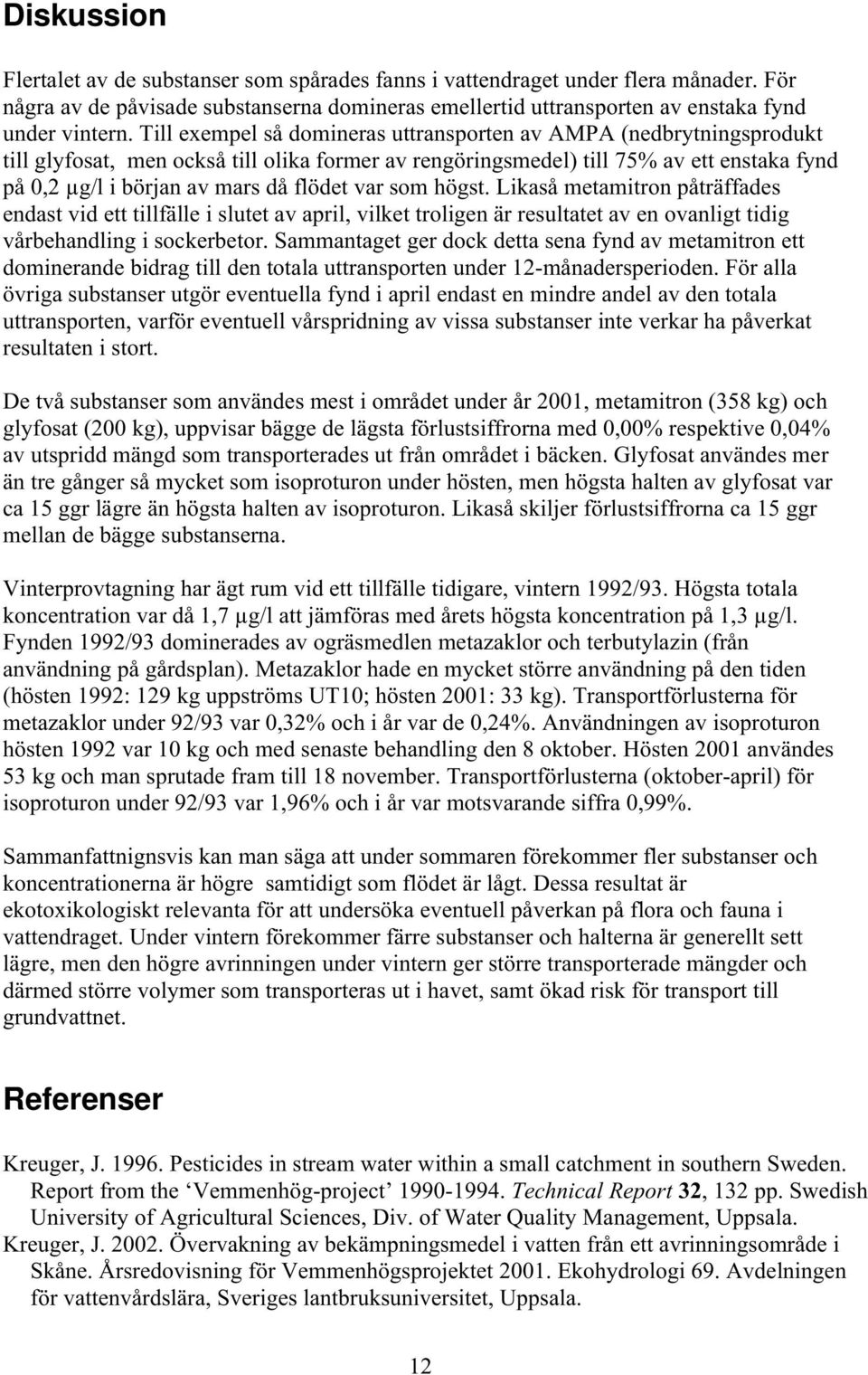 Diskussion

Flertalet av de substanser som spårades fanns i vattendraget under flera månader. För några av de påvisade substanserna domineras emellertid uttransporten av enstaka fynd under vintern. Till exempel så domineras uttransporten av AMPA (nedbrytningsprodukt till glyfosat, men också till olika former av rengöringsmedel) till 75% av ett enstaka fynd på 0,2 µg/l i början av mars då flödet var som högst. Likaså metamitron påträffades endast vid ett tillfälle i slutet av april, vilket troligen är resultatet av en ovanligt tidig vårbehandling i sockerbetor. Sammantaget ger dock detta sena fynd av metamitron ett dominerande bidrag till den totala uttransporten under 12-månadersperioden. För alla övriga substanser utgör eventuella fynd i april endast en mindre andel av den totala uttransporten, varför eventuell vårspridning av vissa substanser inte verkar ha påverkat resultaten i stort.

De två substanser som användes mest i området under år 2001, metamitron (358 kg) och glyfosat (200 kg), uppvisar bägge de lägsta förlustsiffrorna med 0,00% respektive 0,04% av utspridd mängd som transporterades ut från området i bäcken. Glyfosat användes mer än tre gånger så mycket som isoproturon under hösten, men högsta halten av glyfosat var ca 15 ggr lägre än högsta halten av isoproturon. Likaså skiljer förlustsiffrorna ca 15 ggr mellan de bägge substanserna.

Vinterprovtagning har ägt rum vid ett tillfälle tidigare, vintern 1992/93. Högsta totala koncentration var då 1,7 µg/l att jämföras med årets högsta koncentration på 1,3 µg/l. Fynden 1992/93 dominerades av ogräsmedlen metazaklor och terbutylazin (från användning på gårdsplan). Metazaklor hade en mycket större användning på den tiden (hösten 1992: 129 kg uppströms UT10; hösten 2001: 33 kg). Transportförlusterna för metazaklor under 92/93 var 0,32% och i år var de 0,24%. Användningen av isoproturon hösten 1992 var 10 kg och med senaste behandling den 8 oktober. Hösten 2001 användes 53 kg och man sprutade fram till 18 november. Transportförlusterna (oktober-april) för isoproturon under 92/93 var 1,96% och i år var motsvarande siffra 0,99%.

Sammanfattnignsvis kan man säga att under sommaren förekommer fler substanser och koncentrationerna är högre samtidigt som flödet är lågt. Dessa resultat är ekotoxikologiskt relevanta för att undersöka eventuell påverkan på flora och fauna i vattendraget. Under vintern förekommer färre substanser och halterna är generellt sett lägre, men den högre avrinningen under vintern ger större transporterade mängder och därmed större volymer som transporteras ut i havet, samt ökad risk för transport till grundvattnet.

Referenser

Kreuger, J. 1996. Pesticides in stream water within a small catchment in southern Sweden. Report from the ‘Vemmenhög-project’ 1990-1994. Technical Report 32, 132 pp. Swedish University of Agricultural Sciences, Div. of Water Quality Management, Uppsala.
Kreuger, J. 2002. Övervakning av bekämpningsmedel i vatten från ett avrinningsområde i Skåne. Årsredovisning för Vemmenhögsprojektet 2001. Ekohydrologi 69. Avdelningen för vattenvårdslära, Sveriges lantbruksuniversitet, Uppsala.

12